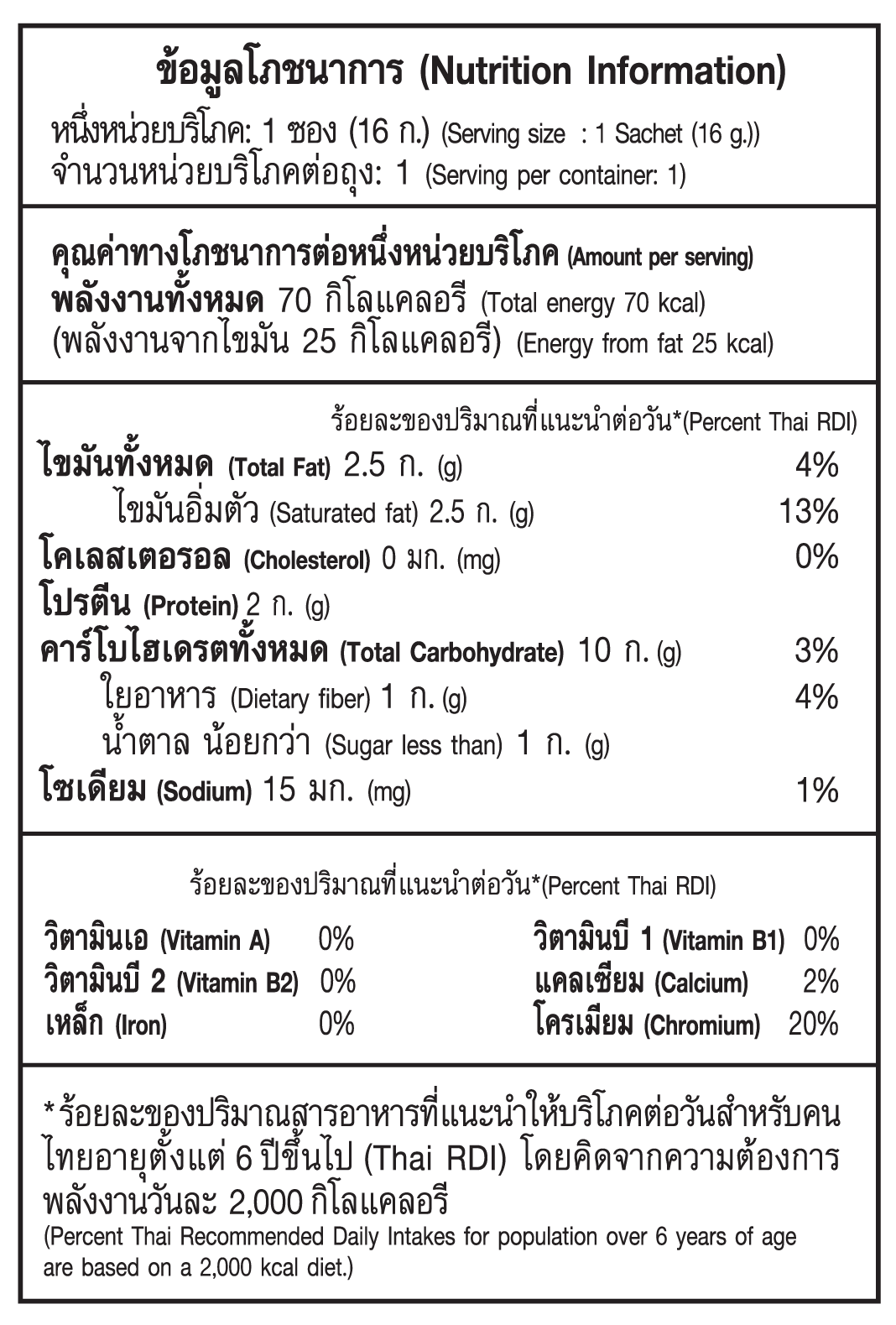 ข้อมูลโภชนาการ (Nutrition Information)

หนึ่งหน่วยบริโภค: 1 ซอง (16 ก.) (Serving size : 1 Sachet (16 g.))
จำนวนหน่วยบริโภคต่อถุง: 1 (Serving per container: 1)

คุณค่าทางโภชนาการต่อหนึ่งหน่วยบริโภค (Amount per serving)
พลังงานทั้งหมด 70 กิโลแคลอรี (Total energy 70 kcal)
(พลังงานจากไขมัน 25 กิโลแคลอรี) (Energy from fat 25 kcal)

ร้อยละของปริมาณที่แนะนำต่อวัน*(Percent Thai RDI)

| | |
|---|---|
| ไขมันทั้งหมด (Total Fat) 2.5 ก. (g) | 4% |
| ไขมันอิ่มตัว (Saturated fat) 2.5 ก. (g) | 13% |
| โคเลสเตอรอล (Cholesterol) 0 มก. (mg) | 0% |
| โปรตีน (Protein) 2 ก. (g) | |
| คาร์โบไฮเดรตทั้งหมด (Total Carbohydrate) 10 ก. (g) | 3% |
| ใยอาหาร (Dietary fiber) 1 ก. (g) | 4% |
| น้ำตาล น้อยกว่า (Sugar less than) 1 ก. (g) | |
| โซเดียม (Sodium) 15 มก. (mg) | 1% |

ร้อยละของปริมาณที่แนะนำต่อวัน*(Percent Thai RDI)

| | | | |
|---|---|---|---|
| วิตามินเอ (Vitamin A) | 0% | วิตามินบี 1 (Vitamin B1) | 0% |
| วิตามินบี 2 (Vitamin B2) | 0% | แคลเซียม (Calcium) | 2% |
| เหล็ก (Iron) | 0% | โครเมียม (Chromium) | 20% |

*ร้อยละของปริมาณสารอาหารที่แนะนำให้บริโภคต่อวันสำหรับคนไทยอายุตั้งแต่ 6 ปีขึ้นไป (Thai RDI) โดยคิดจากความต้องการพลังงานวันละ 2,000 กิโลแคลอรี
(Percent Thai Recommended Daily Intakes for population over 6 years of age are based on a 2,000 kcal diet.)